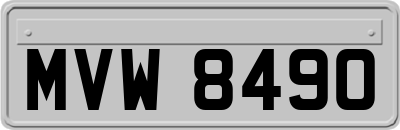 MVW 8490